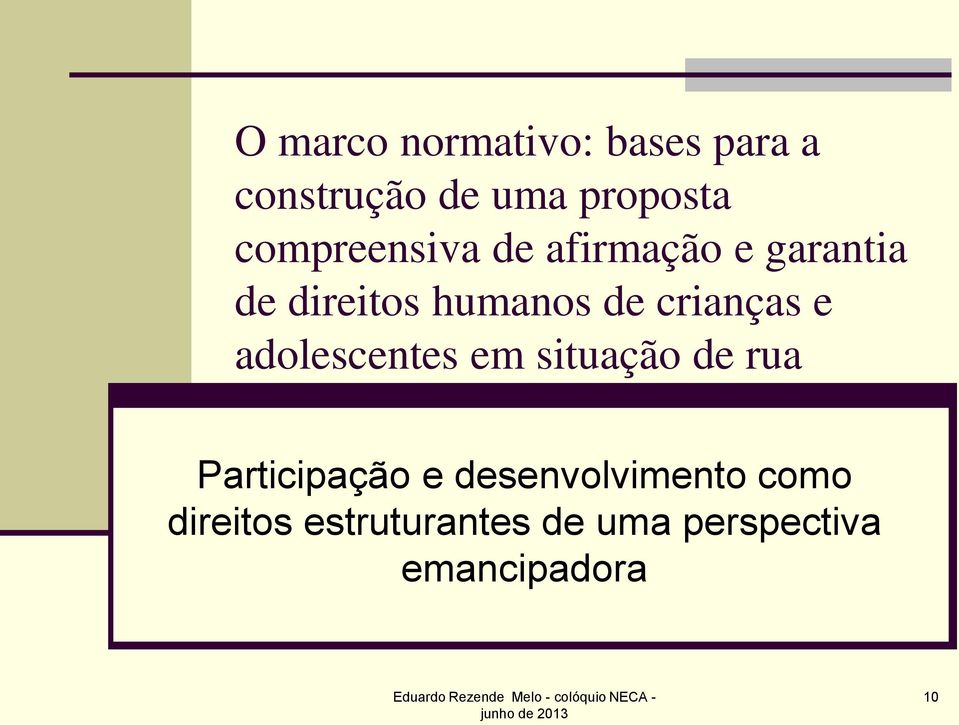 O marco normativo: bases para a construção de uma proposta compreensiva de afirmação e garantia de direitos humanos de crianças e adolescentes em situação de rua

Participação e desenvolvimento como direitos estruturantes de uma perspectiva emancipadora

Eduardo Rezende Melo - colóquio NECA - junho de 2013

10